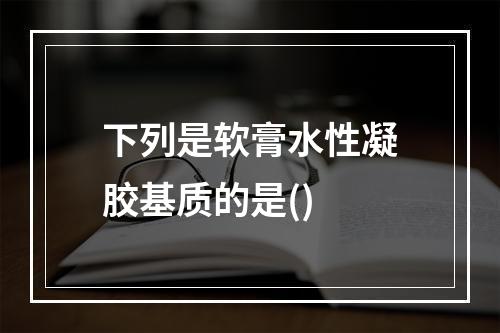 下列是软膏水性凝胶基质的是()